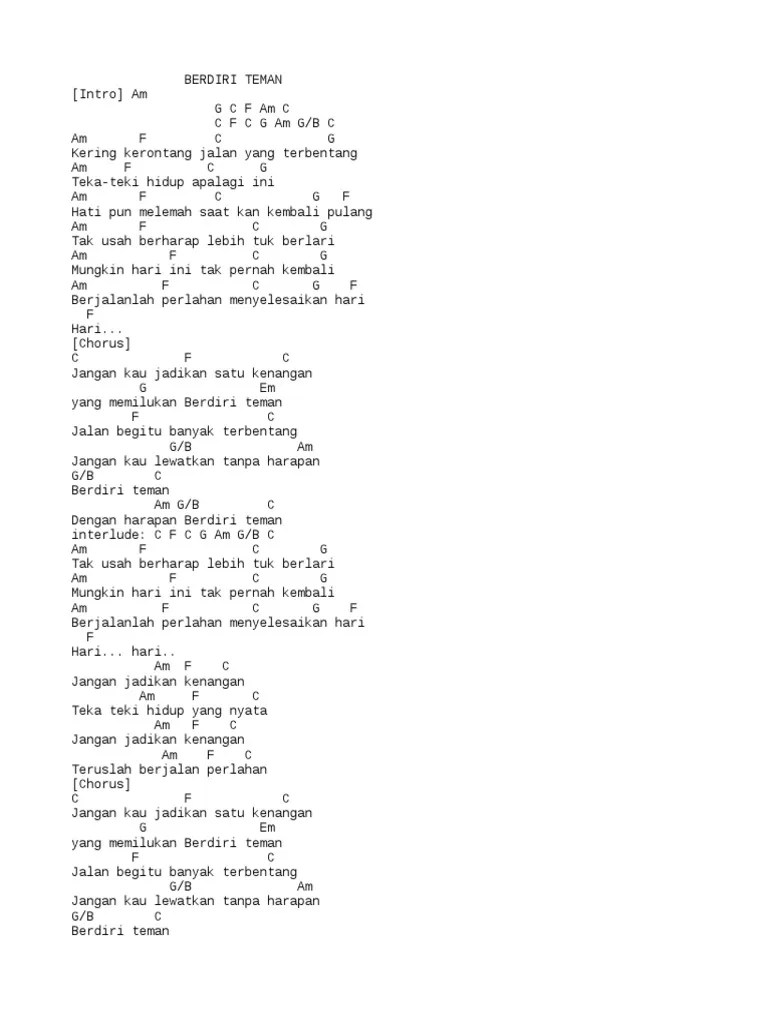 BERDIRI TEMAN
[Intro] Am
G C F Am C
C F C G Am G/B C
Am F C G
Kering kerontang jalan yang terbentang
Am F C G
Teka-teki hidup apalagi ini
Am F C G F
Hati pun melemah saat kan kembali pulang
Am F C G
Tak usah berharap lebih tuk berlari
Am F C G
Mungkin hari ini tak pernah kembali
Am F C G F
Berjalanlah perlahan menyelesaikan hari
F
Hari...
[Chorus]
C F C
Jangan kau jadikan satu kenangan
G Em
yang memilukan Berdiri teman
F C
Jalan begitu banyak terbentang
G/B Am
Jangan kau lewatkan tanpa harapan
G/B C
Berdiri teman
Am G/B C
Dengan harapan Berdiri teman
interlude: C F C G Am G/B C
Am F C G
Tak usah berharap lebih tuk berlari
Am F C G
Mungkin hari ini tak pernah kembali
Am F C G F
Berjalanlah perlahan menyelesaikan hari
F
Hari... hari..
Am F C
Jangan jadikan kenangan
Am F C
Teka teki hidup yang nyata
Am F C
Jangan jadikan kenangan
Am F C
Teruslah berjalan perlahan
[Chorus]
C F C
Jangan kau jadikan satu kenangan
G Em
yang memilukan Berdiri teman
F C
Jalan begitu banyak terbentang
G/B Am
Jangan kau lewatkan tanpa harapan
G/B C
Berdiri teman